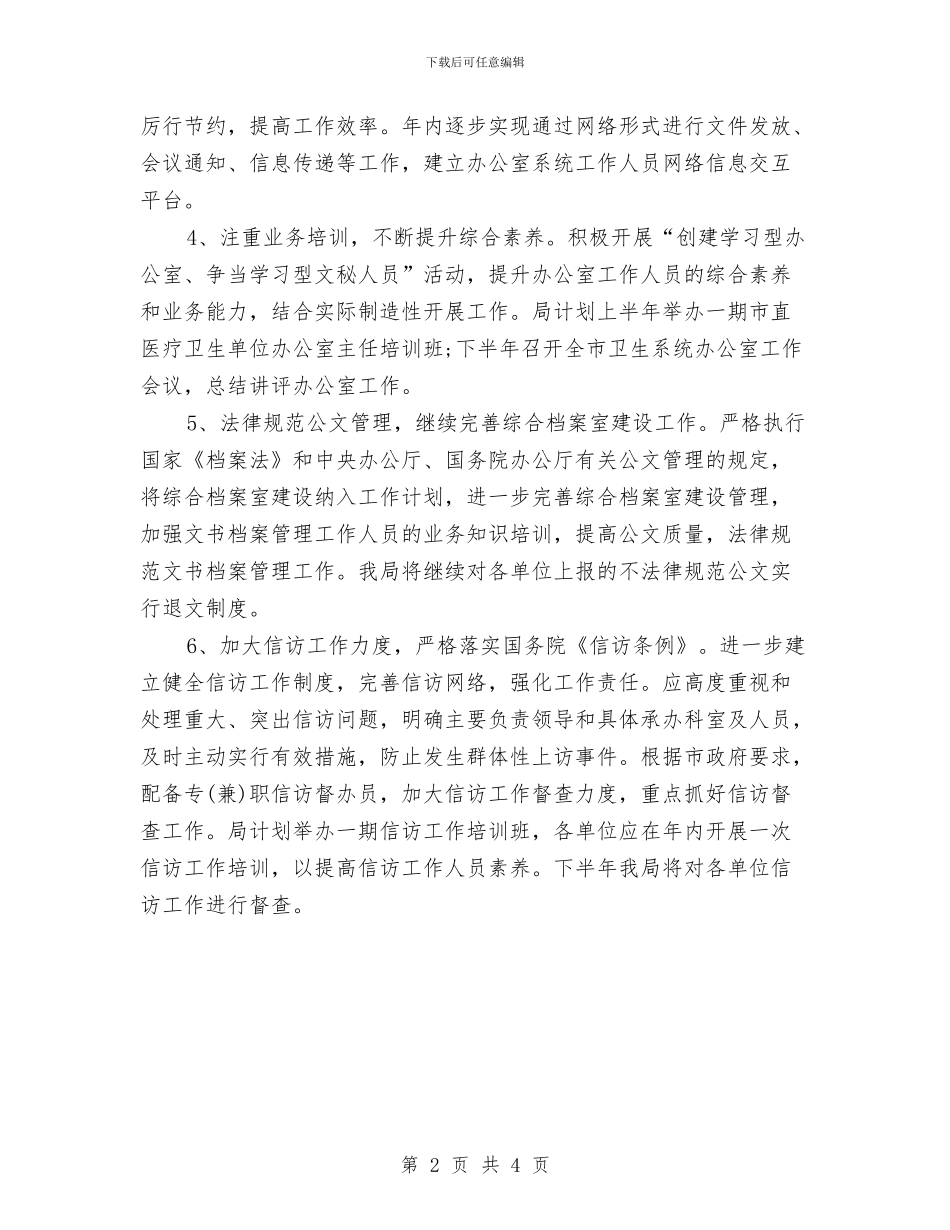 下载后可任意编辑

厉行节约，提高工作效率。年内逐步实现通过网络形式进行文件发放、会议通知、信息传递等工作，建立办公室系统工作人员网络信息交互平台。

4、注重业务培训，不断提升综合素养。积极开展“创建学习型办公室、争当学习型文秘人员”活动，提升办公室工作人员的综合素养和业务能力，结合实际制造性开展工作。局计划上半年举办一期市直医疗卫生单位办公室主任培训班;下半年召开全市卫生系统办公室工作会议，总结讲评办公室工作。

5、法律规范公文管理，继续完善综合档案室建设工作。严格执行国家《档案法》和中央办公厅、国务院办公厅有关公文管理的规定，将综合档案室建设纳入工作计划，进一步完善综合档案室建设管理，加强文书档案管理工作人员的业务知识培训，提高公文质量，法律规范文书档案管理工作。我局将继续对各单位上报的不法律规范公文实行退文制度。

6、加大信访工作力度，严格落实国务院《信访条例》。进一步建立健全信访工作制度，完善信访网络，强化工作责任。应高度重视和处理重大、突出信访问题，明确主要负责领导和具体承办科室及人员，及时主动实行有效措施，防止发生群体性上访事件。根据市政府要求，配备专(兼)职信访督办员，加大信访工作督查力度，重点抓好信访督查工作。局计划举办一期信访工作培训班，各单位应在年内开展一次信访工作培训，以提高信访工作人员素养。下半年我局将对各单位信访工作进行督查。

第 2 页 共 4 页